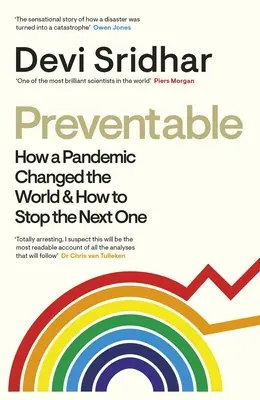 'The sensational story of how a disaster was turned into a catastrophe' Owen Jones

Devi Sridhar

'One of the most brilliant scientists in the world' Piers Morgan

Preventable

How a Pandemic Changed the World & How to Stop the Next One

'Totally arresting. I suspect this will be the most readable account of all the analyses that will follow' Dr Chris van Tulleken